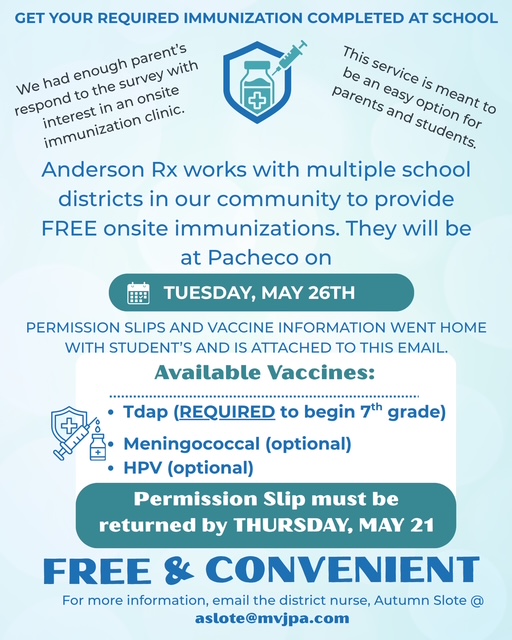 GET YOUR REQUIRED IMMUNIZATION COMPLETED AT SCHOOL

We had enough parent's respond to the survey with interest in an onsite immunization clinic.

This service is meant to be an easy option for parents and students.

Anderson Rx works with multiple school districts in our community to provide FREE onsite immunizations. They will be at Pacheco on

TUESDAY, MAY 26TH

PERMISSION SLIPS AND VACCINE INFORMATION WENT HOME WITH STUDENT'S AND IS ATTACHED TO THIS EMAIL.

Available Vaccines:

• Tdap (REQUIRED to begin 7$^{th}$ grade)
• Meningococcal (optional)
• HPV (optional)

Permission Slip must be returned by THURSDAY, MAY 21

FREE & CONVENIENT

For more information, email the district nurse, Autumn Slote @ aslote@mvjpa.com